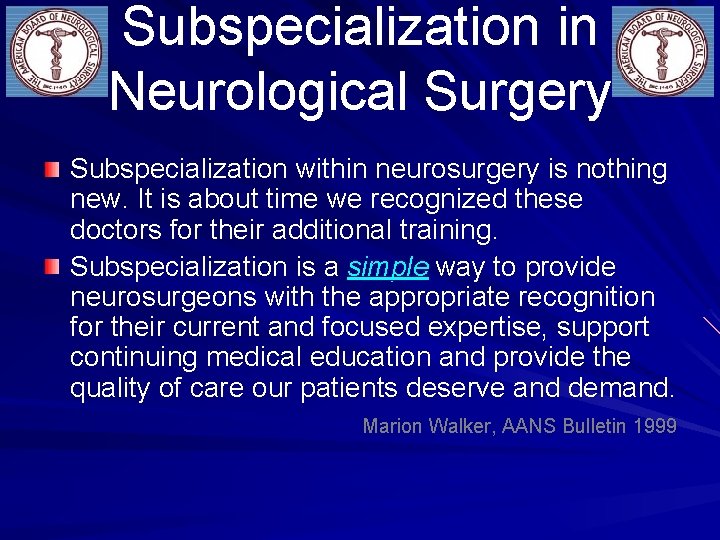 THE AMERICAN BOARD OF NEUROLOGICAL SURGERY INC 1940

Subspecialization in Neurological Surgery

THE AMERICAN BOARD OF NEUROLOGICAL SURGERY INC 1940

Subspecialization within neurosurgery is nothing new. It is about time we recognized these doctors for their additional training.

Subspecialization is a simple way to provide neurosurgeons with the appropriate recognition for their current and focused expertise, support continuing medical education and provide the quality of care our patients deserve and demand.

Marion Walker, AANS Bulletin 1999